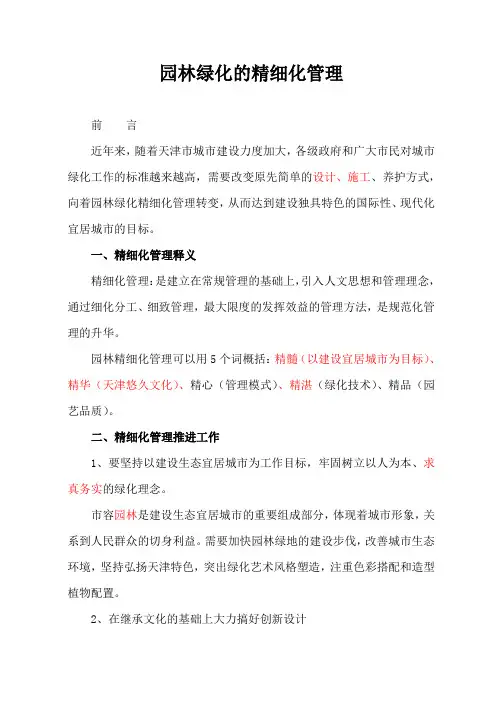 园林绿化的精细化管理

前　　言

近年来，随着天津市城市建设力度加大，各级政府和广大市民对城市绿化工作的标准越来越高，需要改变原先简单的设计、施工、养护方式，向着园林绿化精细化管理转变，从而达到建设独具特色的国际性、现代化宜居城市的目标。

一、精细化管理释义

精细化管理：是建立在常规管理的基础上，引入人文思想和管理理念，通过细化分工、细致管理，最大限度的发挥效益的管理方法，是规范化管理的升华。

园林精细化管理可以用5个词概括：精髓（以建设宜居城市为目标）、精华（天津悠久文化）、精心（管理模式）、精湛（绿化技术）、精品（园艺品质）。

二、精细化管理推进工作

1、要坚持以建设生态宜居城市为工作目标，牢固树立以人为本、求真务实的绿化理念。

市容园林是建设生态宜居城市的重要组成部分，体现着城市形象，关系到人民群众的切身利益。需要加快园林绿地的建设步伐，改善城市生态环境，坚持弘扬天津特色，突出绿化艺术风格塑造，注重色彩搭配和造型植物配置。

2、在继承文化的基础上大力搞好创新设计